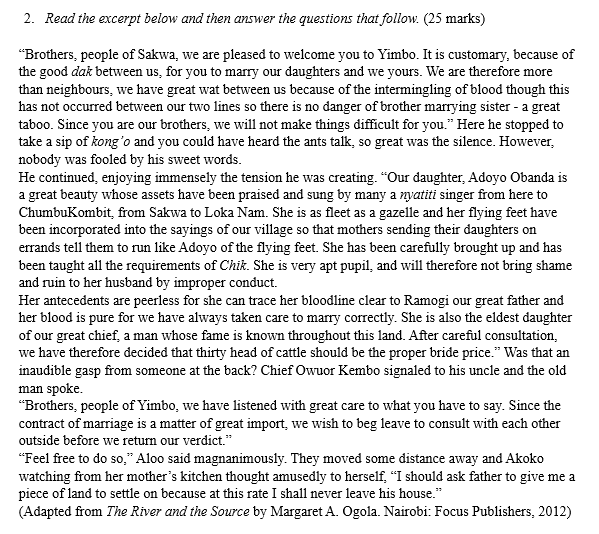 2. Read the excerpt below and then answer the questions that follow. (25 marks)

“Brothers, people of Sakwa, we are pleased to welcome you to Yimbo. It is customary, because of the good dak between us, for you to marry our daughters and we yours. We are therefore more than neighbours, we have great wat between us because of the intermingling of blood though this has not occurred between our two lines so there is no danger of brother marrying sister - a great taboo. Since you are our brothers, we will not make things difficult for you.” Here he stopped to take a sip of kong’o and you could have heard the ants talk, so great was the silence. However, nobody was fooled by his sweet words.
He continued, enjoying immensely the tension he was creating. “Our daughter, Adoyo Obanda is a great beauty whose assets have been praised and sung by many a nyatiti singer from here to ChumbuKombit, from Sakwa to Loka Nam. She is as fleet as a gazelle and her flying feet have been incorporated into the sayings of our village so that mothers sending their daughters on errands tell them to run like Adoyo of the flying feet. She has been carefully brought up and has been taught all the requirements of Chik. She is very apt pupil, and will therefore not bring shame and ruin to her husband by improper conduct.
Her antecedents are peerless for she can trace her bloodline clear to Ramogi our great father and her blood is pure for we have always taken care to marry correctly. She is also the eldest daughter of our great chief, a man whose fame is known throughout this land. After careful consultation, we have therefore decided that thirty head of cattle should be the proper bride price.” Was that an inaudible gasp from someone at the back? Chief Owuor Kembo signaled to his uncle and the old man spoke.
“Brothers, people of Yimbo, we have listened with great care to what you have to say. Since the contract of marriage is a matter of great import, we wish to beg leave to consult with each other outside before we return our verdict.”
“Feel free to do so,” Aloo said magnanimously. They moved some distance away and Akoko watching from her mother’s kitchen thought amusedly to herself, “I should ask father to give me a piece of land to settle on because at this rate I shall never leave his house.”
(Adapted from The River and the Source by Margaret A. Ogola. Nairobi: Focus Publishers, 2012)